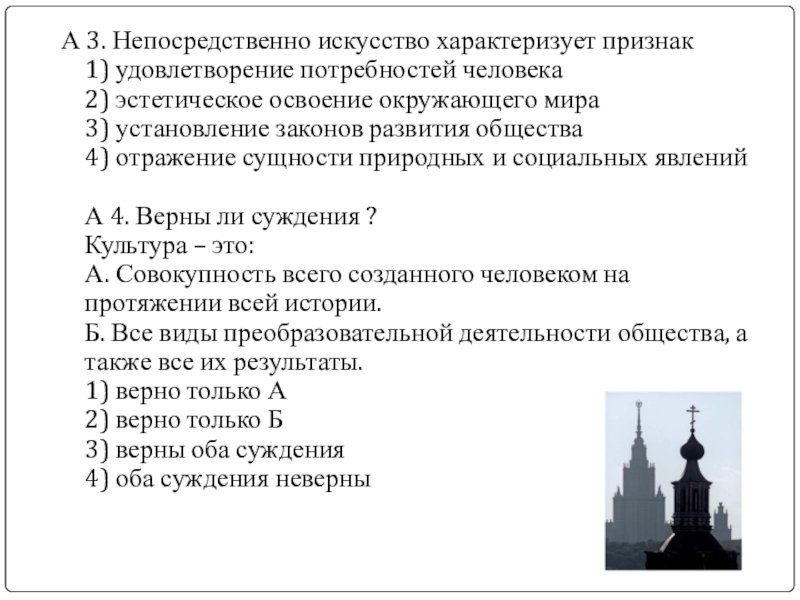 А 3. Непосредственно искусство характеризует признак
1) удовлетворение потребностей человека
2) эстетическое освоение окружающего мира
3) установление законов развития общества
4) отражение сущности природных и социальных явлений

А 4. Верны ли суждения ?
Культура – это:
А. Совокупность всего созданного человеком на протяжении всей истории.
Б. Все виды преобразовательной деятельности общества, а также все их результаты.
1) верно только А
2) верно только Б
3) верны оба суждения
4) оба суждения неверны